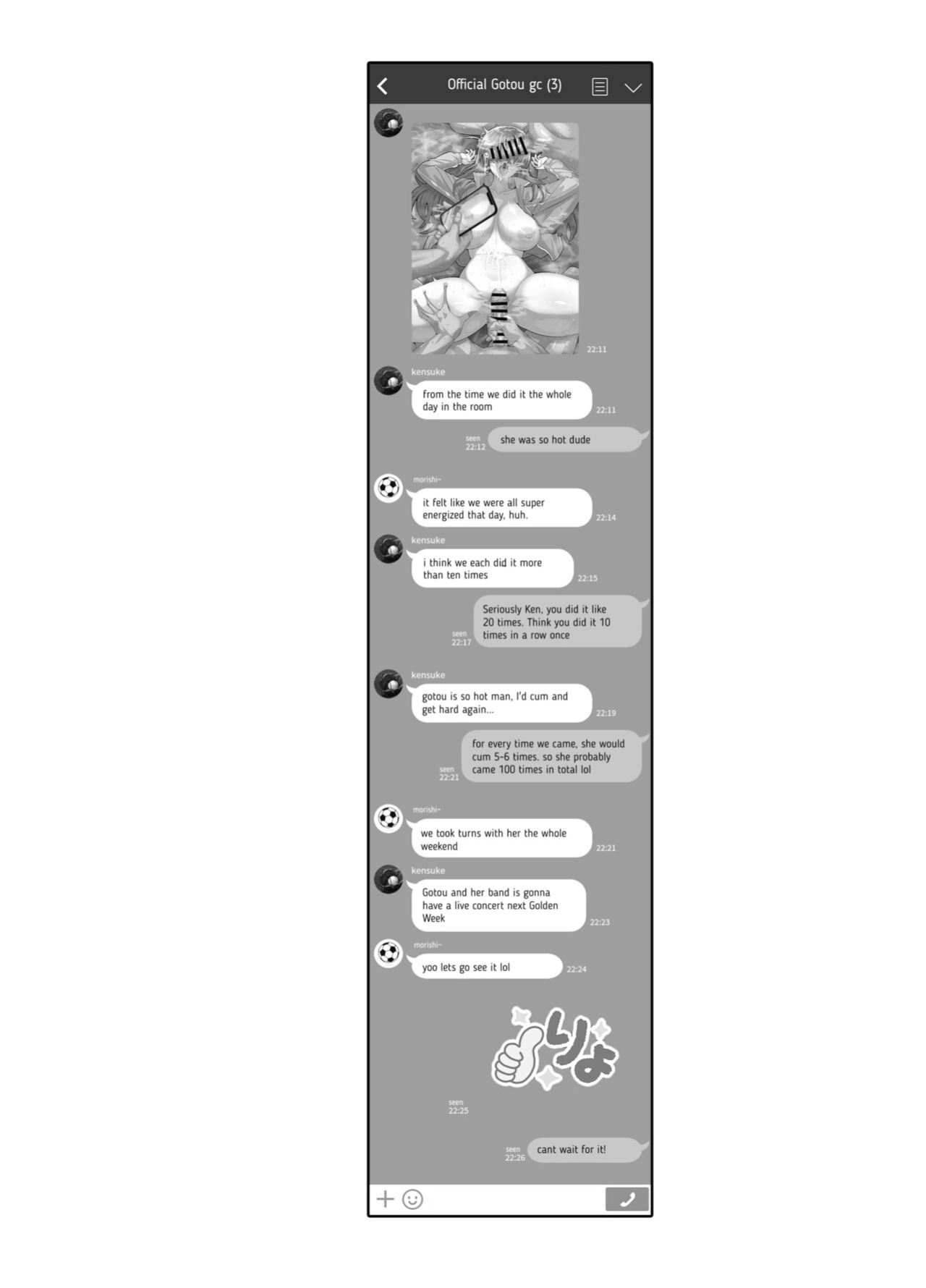 Official Gotou gc (3)

22:11

kensuke
from the time we did it the whole day in the room
22:11

seen
22:12
she was so hot dude

morishi~
it felt like we were all super energized that day, huh.
22:14

kensuke
i think we each did it more than ten times
22:15

seen
22:17
Seriously Ken, you did it like 20 times. Think you did it 10 times in a row once

kensuke
gotou is so hot man, I'd cum and get hard again...
22:19

seen
22:21
for every time we came, she would cum 5-6 times. so she probably came 100 times in total lol

morishi~
we took turns with her the whole weekend
22:21

kensuke
Gotou and her band is gonna have a live concert next Golden Week
22:23

morishi~
yoo lets go see it lol
22:24

りょ

seen
22:25

seen
22:26
cant wait for it!